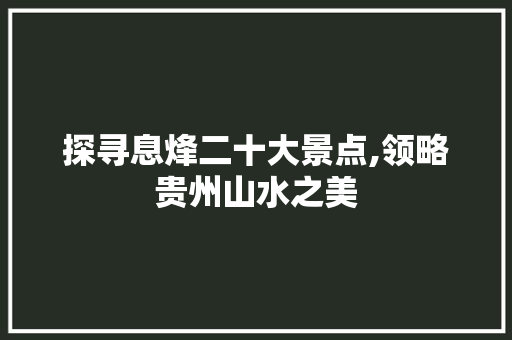 探寻息烽二十大景点,领略贵州山水之美